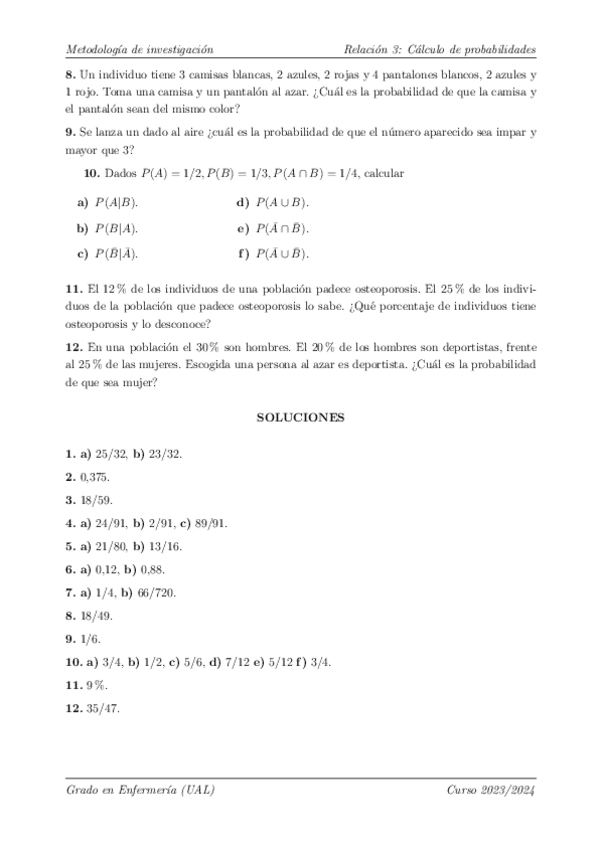 Metodología de investigación    Relación 3: Cálculo de probabilidades

**8.** Un individuo tiene 3 camisas blancas, 2 azules, 2 rojas y 4 pantalones blancos, 2 azules y 1 rojo. Toma una camisa y un pantalón al azar. ¿Cuál es la probabilidad de que la camisa y el pantalón sean del mismo color?

**9.** Se lanza un dado al aire ¿cuál es la probabilidad de que el número aparecido sea impar y mayor que 3?

**10.** Dados $P(A) = 1/2, P(B) = 1/3, P(A \cap B) = 1/4$, calcular

**a)** $P(A|B)$.
**b)** $P(B|A)$.
**c)** $P(\bar{B}|\bar{A})$.
**d)** $P(A \cup B)$.
**e)** $P(\bar{A} \cap \bar{B})$.
**f)** $P(\bar{A} \cup \bar{B})$.

**11.** El 12 % de los individuos de una población padece osteoporosis. El 25 % de los individuos de la población que padece osteoporosis lo sabe. ¿Qué porcentaje de individuos tiene osteoporosis y lo desconoce?

**12.** En una población el 30% son hombres. El 20 % de los hombres son deportistas, frente al 25 % de las mujeres. Escogida una persona al azar es deportista. ¿Cuál es la probabilidad de que sea mujer?

**SOLUCIONES**

**1. a)** 25/32, **b)** 23/32.

**2.** 0,375.

**3.** 18/59.

**4. a)** 24/91, **b)** 2/91, **c)** 89/91.

**5. a)** 21/80, **b)** 13/16.

**6. a)** 0,12, **b)** 0,88.

**7. a)** 1/4, **b)** 66/720.

**8.** 18/49.

**9.** 1/6.

**10. a)** 3/4, **b)** 1/2, **c)** 5/6, **d)** 7/12 **e)** 5/12 **f)** 3/4.

**11.** 9 %.

**12.** 35/47.

Grado en Enfermería (UAL)    Curso 2023/2024